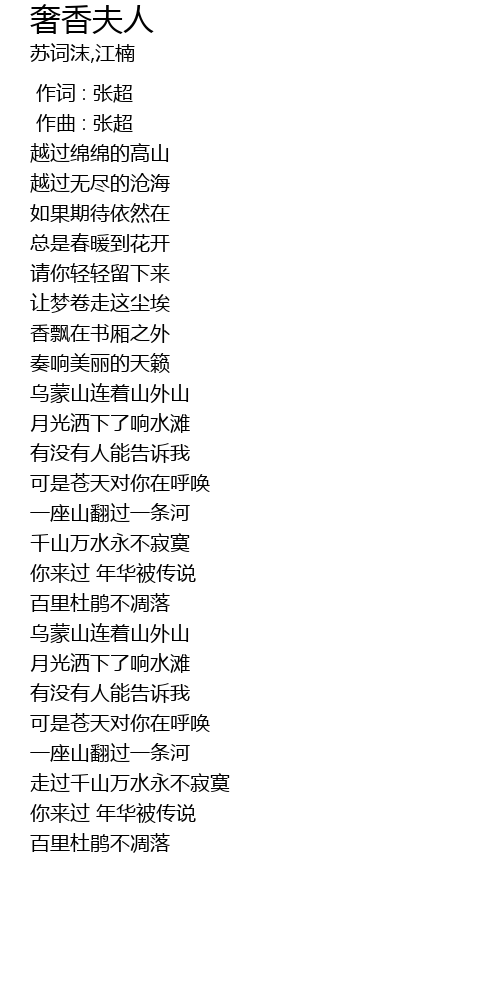 奢香夫人
苏词沫,江楠

作词 : 张超
作曲 : 张超
越过绵绵的高山
越过无尽的沧海
如果期待依然在
总是春暖到花开
请你轻轻留下来
让梦卷走这尘埃
香飘在书厢之外
奏响美丽的天籁
乌蒙山连着山外山
月光洒下了响水滩
有没有人能告诉我
可是苍天对你在呼唤
一座山翻过一条河
千山万水永不寂寞
你来过 年华被传说
百里杜鹃不凋落
乌蒙山连着山外山
月光洒下了响水滩
有没有人能告诉我
可是苍天对你在呼唤
一座山翻过一条河
走过千山万水永不寂寞
你来过 年华被传说
百里杜鹃不凋落